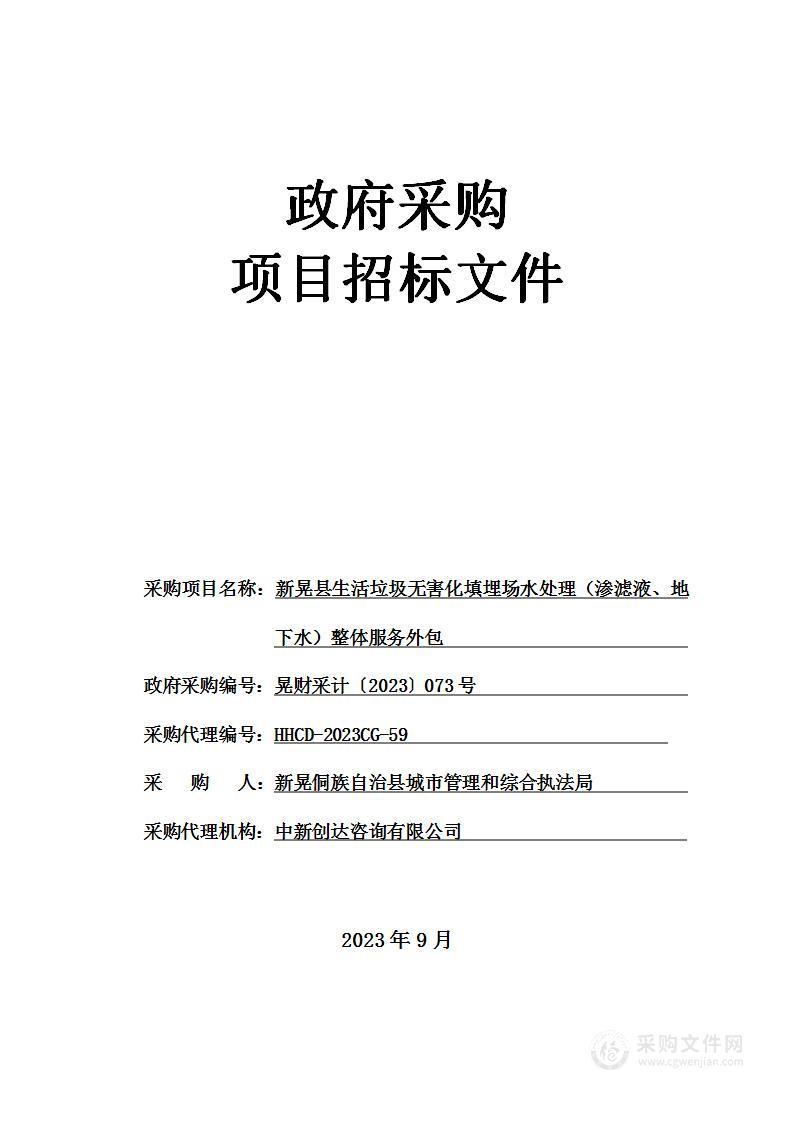 政府采购
项目招标文件

采购项目名称：新晃县生活垃圾无害化填埋场水处理（渗滤液、地下水）整体服务外包

政府采购编号：晃财采计〔2023〕073号

采购代理编号：HHCD-2023CG-59

采　购　人：新晃侗族自治县城市管理和综合执法局

采购代理机构：中新创达咨询有限公司

2023年9月

采购文件网
www.cgwenjian.com